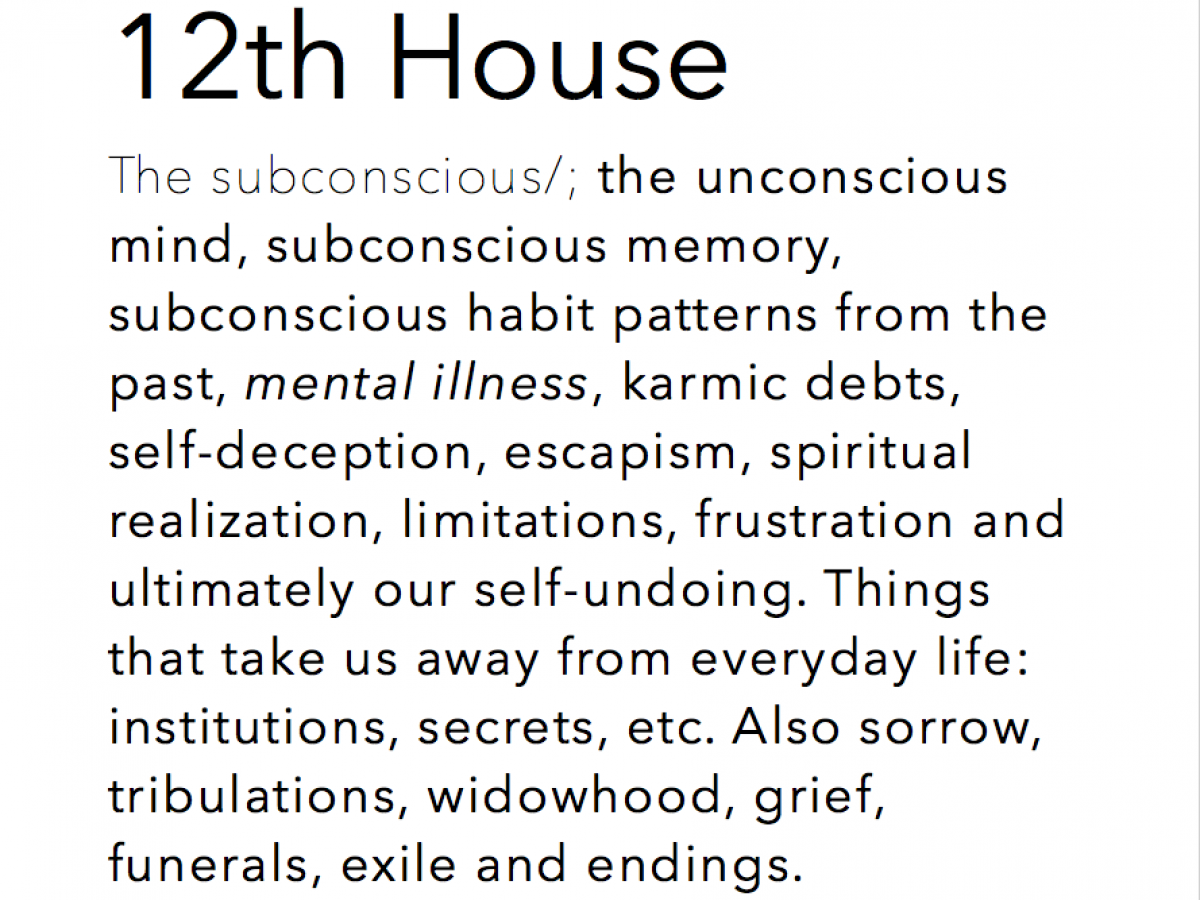 12th House

The subconscious/; the unconscious mind, subconscious memory, subconscious habit patterns from the past, mental illness, karmic debts, self-deception, escapism, spiritual realization, limitations, frustration and ultimately our self-undoing. Things that take us away from everyday life: institutions, secrets, etc. Also sorrow, tribulations, widowhood, grief, funerals, exile and endings.